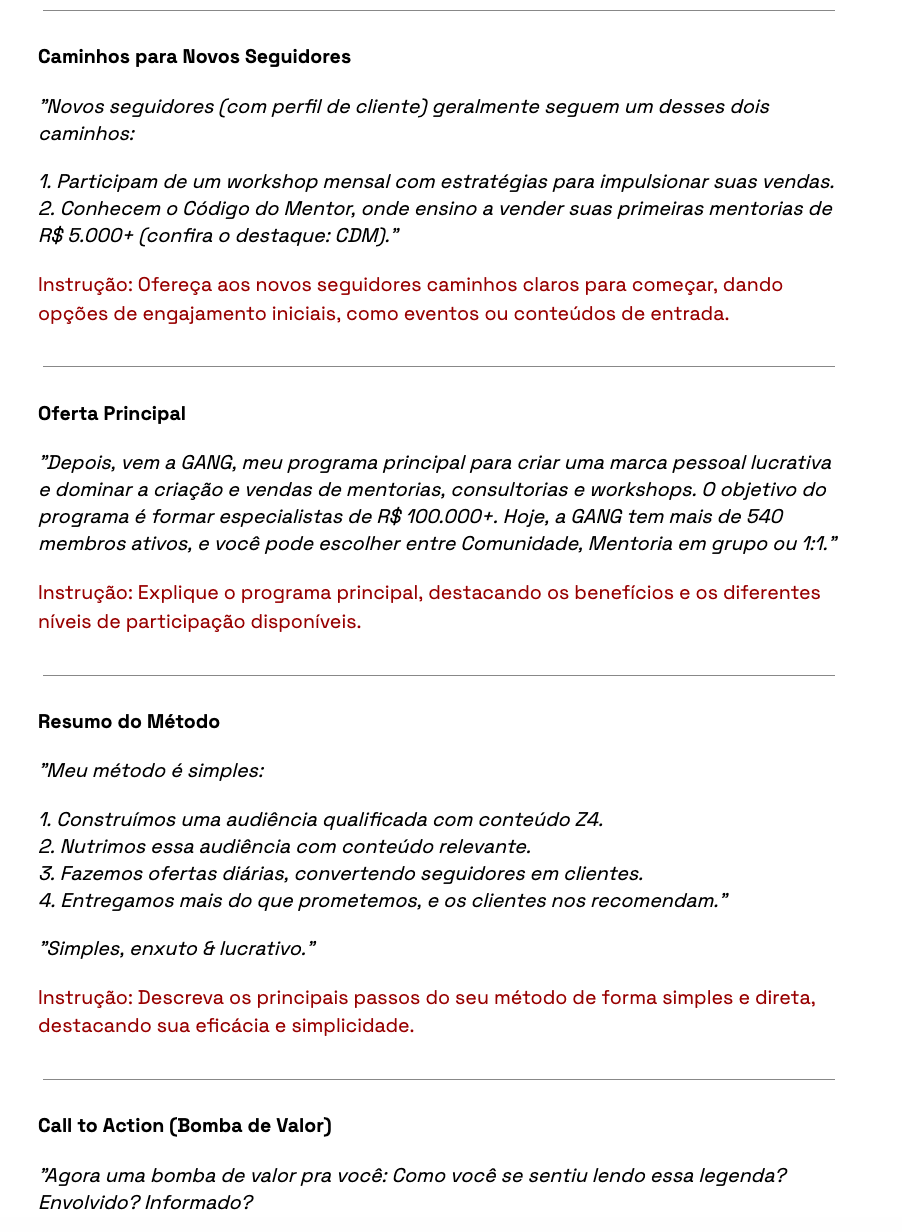 Caminhos para Novos Seguidores

"Novos seguidores (com perfil de cliente) geralmente seguem um desses dois caminhos:

1. Participam de um workshop mensal com estratégias para impulsionar suas vendas.
2. Conhecem o Código do Mentor, onde ensino a vender suas primeiras mentorias de R$ 5.000+ (confira o destaque: CDM)."

Instrução: Ofereça aos novos seguidores caminhos claros para começar, dando opções de engajamento iniciais, como eventos ou conteúdos de entrada.

Oferta Principal

"Depois, vem a GANG, meu programa principal para criar uma marca pessoal lucrativa e dominar a criação e vendas de mentorias, consultorias e workshops. O objetivo do programa é formar especialistas de R$ 100.000+. Hoje, a GANG tem mais de 540 membros ativos, e você pode escolher entre Comunidade, Mentoria em grupo ou 1:1."

Instrução: Explique o programa principal, destacando os benefícios e os diferentes níveis de participação disponíveis.

Resumo do Método

"Meu método é simples:

1. Construímos uma audiência qualificada com conteúdo Z4.
2. Nutrimos essa audiência com conteúdo relevante.
3. Fazemos ofertas diárias, convertendo seguidores em clientes.
4. Entregamos mais do que prometemos, e os clientes nos recomendam."

"Simples, enxuto & lucrativo."

Instrução: Descreva os principais passos do seu método de forma simples e direta, destacando sua eficácia e simplicidade.

Call to Action (Bomba de Valor)

"Agora uma bomba de valor pra você: Como você se sentiu lendo essa legenda? Envolvido? Informado?